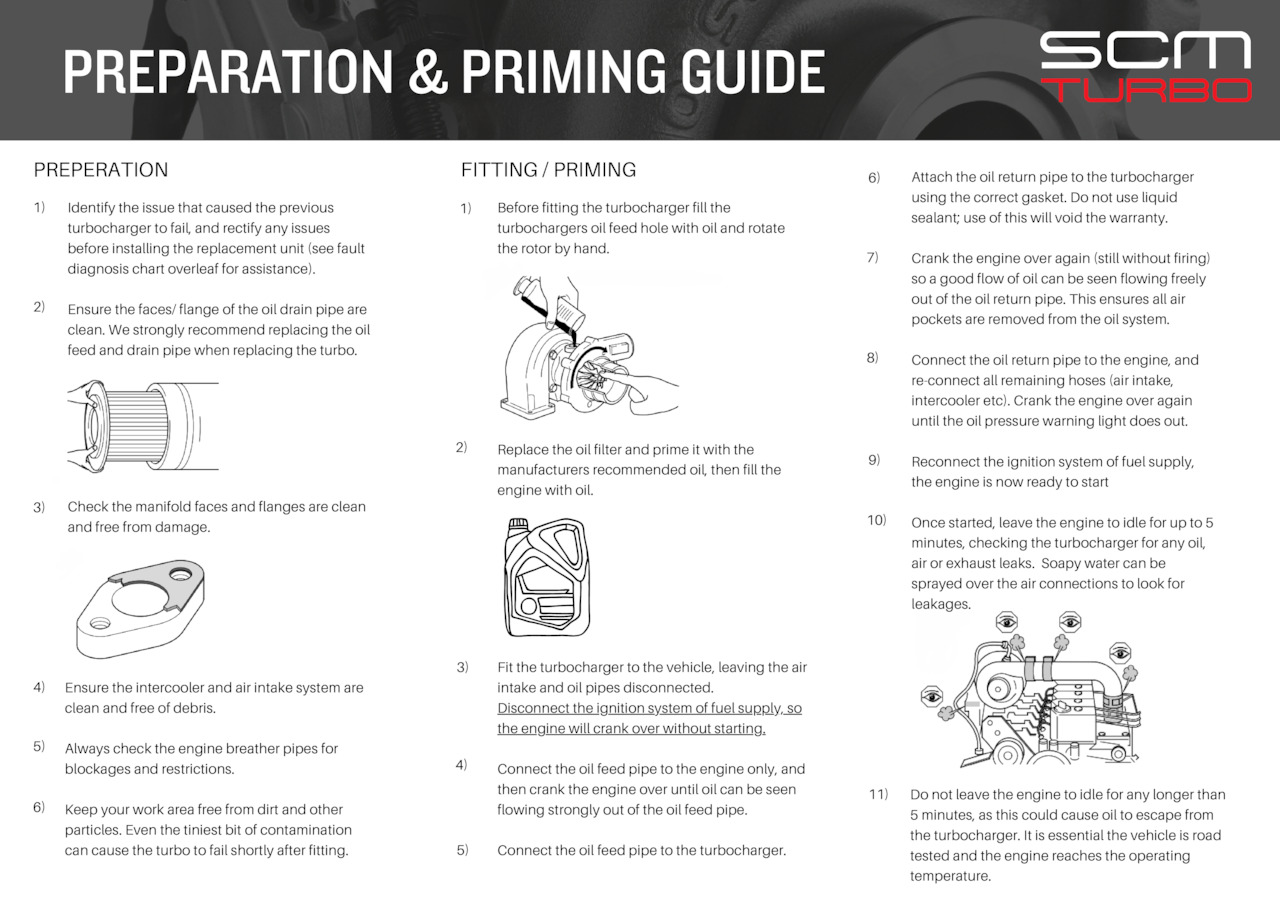 PREPARATION & PRIMING GUIDE

SCM TURBO

PREPERATION

1) Identify the issue that caused the previous turbocharger to fail, and rectify any issues before installing the replacement unit (see fault diagnosis chart overleaf for assistance).

2) Ensure the faces/ flange of the oil drain pipe are clean. We strongly recommend replacing the oil feed and drain pipe when replacing the turbo.

3) Check the manifold faces and flanges are clean and free from damage.

4) Ensure the intercooler and air intake system are clean and free of debris.

5) Always check the engine breather pipes for blockages and restrictions.

6) Keep your work area free from dirt and other particles. Even the tiniest bit of contamination can cause the turbo to fail shortly after fitting.

FITTING / PRIMING

1) Before fitting the turbocharger fill the turbochargers oil feed hole with oil and rotate the rotor by hand.

2) Replace the oil filter and prime it with the manufacturers recommended oil, then fill the engine with oil.

3) Fit the turbocharger to the vehicle, leaving the air intake and oil pipes disconnected. Disconnect the ignition system of fuel supply, so the engine will crank over without starting.

4) Connect the oil feed pipe to the engine only, and then crank the engine over until oil can be seen flowing strongly out of the oil feed pipe.

5) Connect the oil feed pipe to the turbocharger.

6) Attach the oil return pipe to the turbocharger using the correct gasket. Do not use liquid sealant; use of this will void the warranty.

7) Crank the engine over again (still without firing) so a good flow of oil can be seen flowing freely out of the oil return pipe. This ensures all air pockets are removed from the oil system.

8) Connect the oil return pipe to the engine, and re-connect all remaining hoses (air intake, intercooler etc). Crank the engine over again until the oil pressure warning light does out.

9) Reconnect the ignition system of fuel supply, the engine is now ready to start

10) Once started, leave the engine to idle for up to 5 minutes, checking the turbocharger for any oil, air or exhaust leaks. Soapy water can be sprayed over the air connections to look for leakages.

11) Do not leave the engine to idle for any longer than 5 minutes, as this could cause oil to escape from the turbocharger. It is essential the vehicle is road tested and the engine reaches the operating temperature.